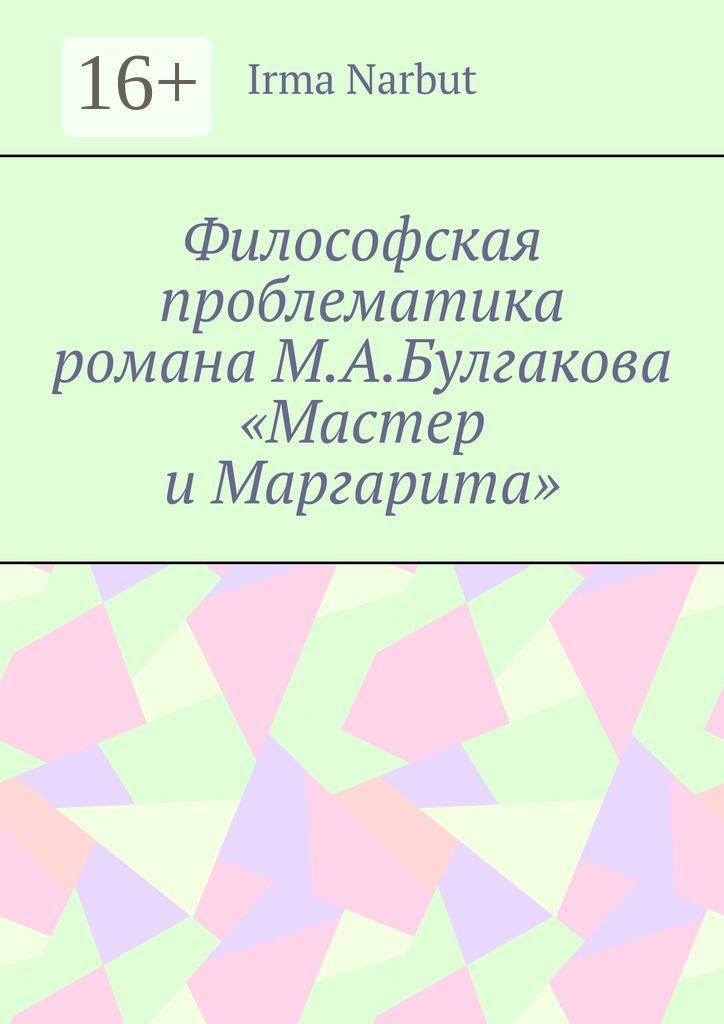 16+

Irma Narbut

Философская проблематика романа М.А.Булгакова «Мастер и Маргарита»